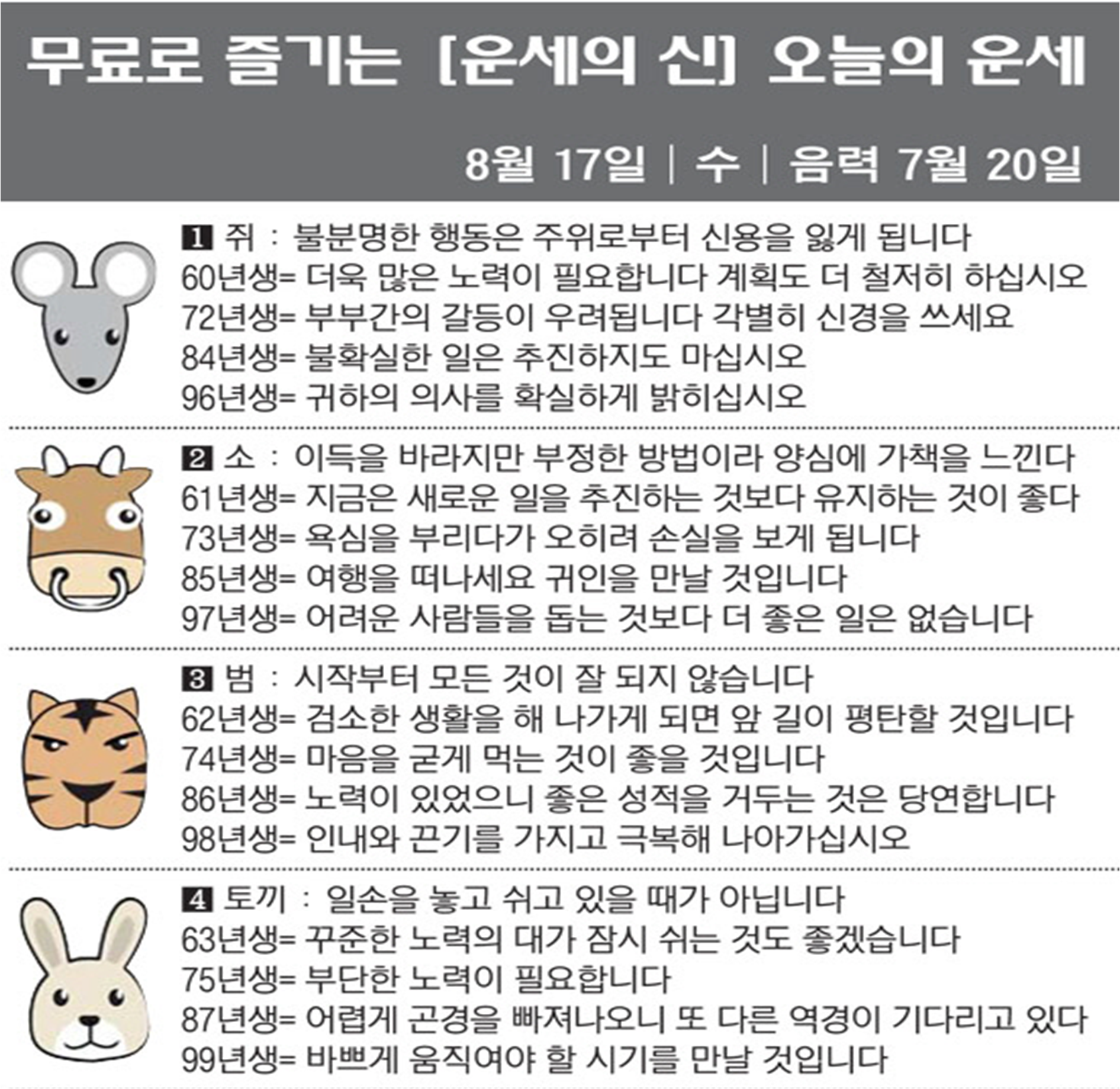 무료로 즐기는 [운세의 신] 오늘의 운세

8월 17일 | 수 | 음력 7월 20일

1 쥐 : 불분명한 행동은 주위로부터 신용을 잃게 됩니다
60년생= 더욱 많은 노력이 필요합니다 계획도 더 철저히 하십시오
72년생= 부부간의 갈등이 우려됩니다 각별히 신경을 쓰세요
84년생= 불확실한 일은 추진하지도 마십시오
96년생= 귀하의 의사를 확실하게 밝히십시오

2 소 : 이득을 바라지만 부정한 방법이라 양심에 가책을 느낀다
61년생= 지금은 새로운 일을 추진하는 것보다 유지하는 것이 좋다
73년생= 욕심을 부리다가 오히려 손실을 보게 됩니다
85년생= 여행을 떠나세요 귀인을 만날 것입니다
97년생= 어려운 사람들을 돕는 것보다 더 좋은 일은 없습니다

3 범 : 시작부터 모든 것이 잘 되지 않습니다
62년생= 검소한 생활을 해 나가게 되면 앞 길이 평탄할 것입니다
74년생= 마음을 굳게 먹는 것이 좋을 것입니다
86년생= 노력이 있었으니 좋은 성적을 거두는 것은 당연합니다
98년생= 인내와 끈기를 가지고 극복해 나아가십시오

4 토끼 : 일손을 놓고 쉬고 있을 때가 아닙니다
63년생= 꾸준한 노력의 대가 잠시 쉬는 것도 좋겠습니다
75년생= 부단한 노력이 필요합니다
87년생= 어렵게 곤경을 빠져나오니 또 다른 역경이 기다리고 있다
99년생= 바쁘게 움직여야 할 시기를 만날 것입니다